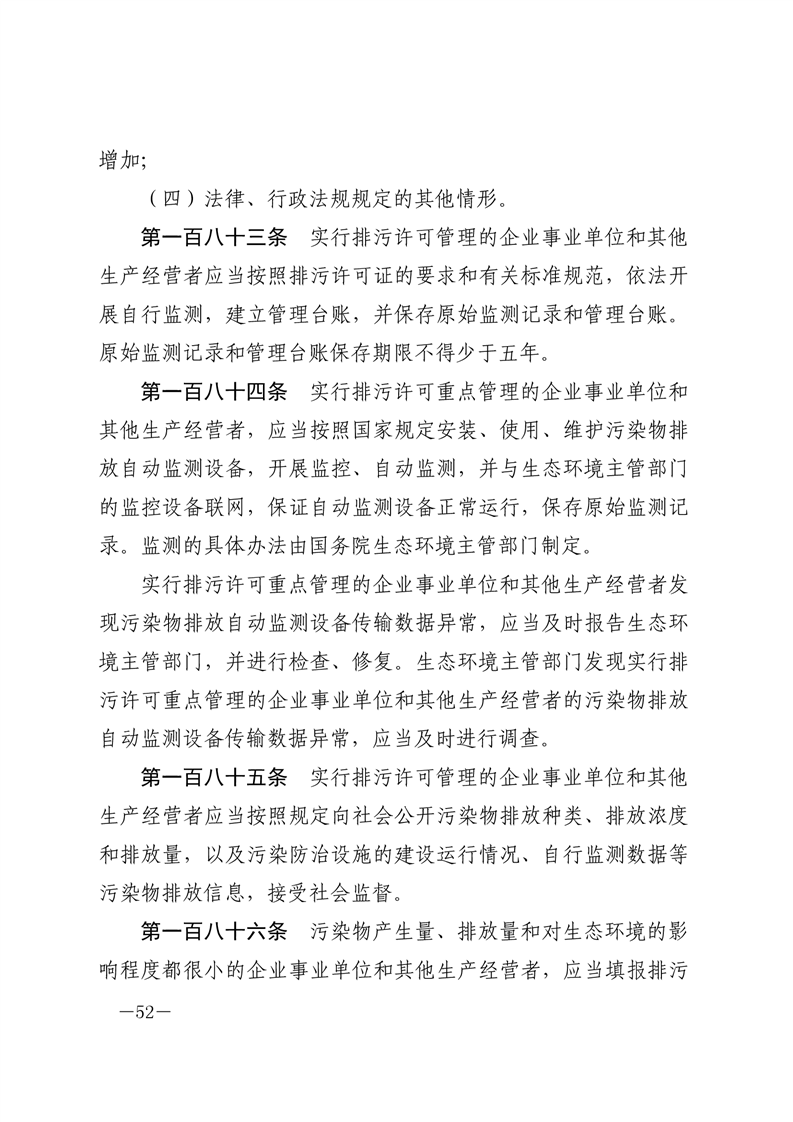 增加;

（四）法律、行政法规规定的其他情形。

第一百八十三条　实行排污许可管理的企业事业单位和其他生产经营者应当按照排污许可证的要求和有关标准规范，依法开展自行监测，建立管理台账，并保存原始监测记录和管理台账。原始监测记录和管理台账保存期限不得少于五年。

第一百八十四条　实行排污许可重点管理的企业事业单位和其他生产经营者，应当按照国家规定安装、使用、维护污染物排放自动监测设备，开展监控、自动监测，并与生态环境主管部门的监控设备联网，保证自动监测设备正常运行，保存原始监测记录。监测的具体办法由国务院生态环境主管部门制定。

实行排污许可重点管理的企业事业单位和其他生产经营者发现污染物排放自动监测设备传输数据异常，应当及时报告生态环境主管部门，并进行检查、修复。生态环境主管部门发现实行排污许可重点管理的企业事业单位和其他生产经营者的污染物排放自动监测设备传输数据异常，应当及时进行调查。

第一百八十五条　实行排污许可管理的企业事业单位和其他生产经营者应当按照规定向社会公开污染物排放种类、排放浓度和排放量，以及污染防治设施的建设运行情况、自行监测数据等污染物排放信息，接受社会监督。

第一百八十六条　污染物产生量、排放量和对生态环境的影响程度都很小的企业事业单位和其他生产经营者，应当填报排污

—52—